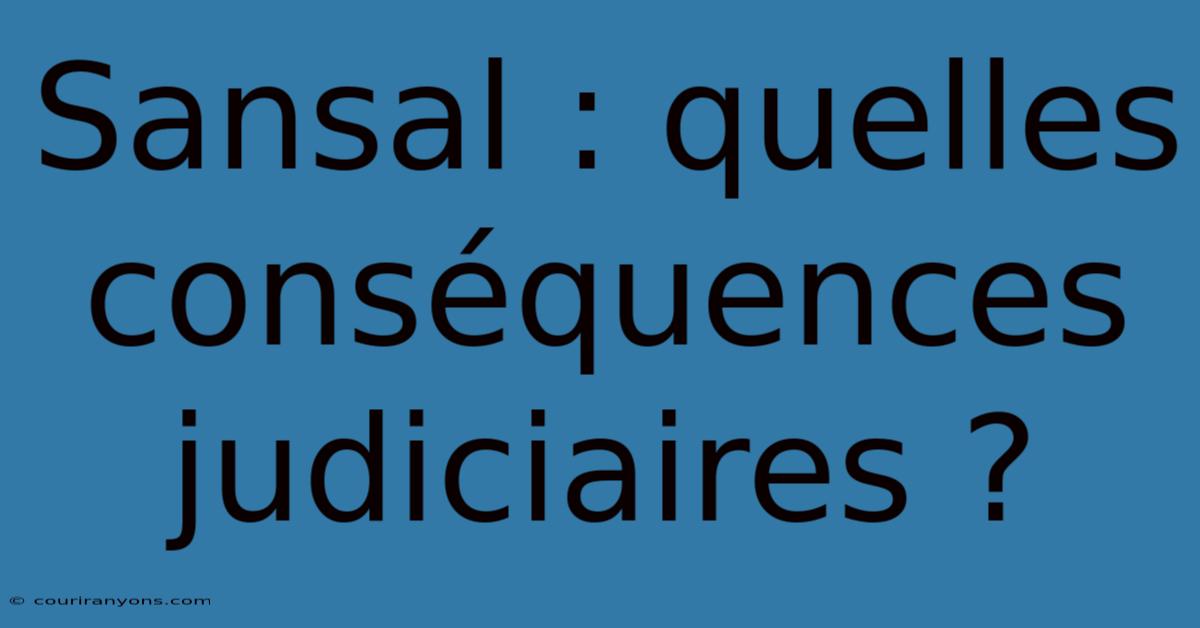 Sansal : quelles conséquences judiciaires ?

© couriranyons.com